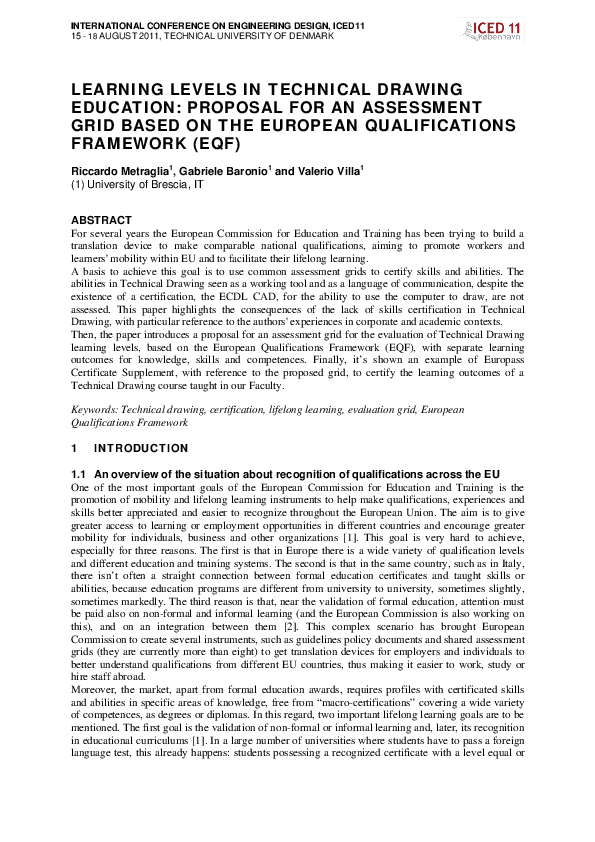 INTERNATIONAL CONFERENCE ON ENGINEERING DESIGN, ICED11
15 - 18 AUGUST 2011, TECHNICAL UNIVERSITY OF DENMARK

ICED 11 København

LEARNING LEVELS IN TECHNICAL DRAWING EDUCATION: PROPOSAL FOR AN ASSESSMENT GRID BASED ON THE EUROPEAN QUALIFICATIONS FRAMEWORK (EQF)

Riccardo Metraglia$^1$, Gabriele Baronio$^1$ and Valerio Villa$^1$
(1) University of Brescia, IT

ABSTRACT
For several years the European Commission for Education and Training has been trying to build a translation device to make comparable national qualifications, aiming to promote workers and learners' mobility within EU and to facilitate their lifelong learning.
A basis to achieve this goal is to use common assessment grids to certify skills and abilities. The abilities in Technical Drawing seen as a working tool and as a language of communication, despite the existence of a certification, the ECDL CAD, for the ability to use the computer to draw, are not assessed. This paper highlights the consequences of the lack of skills certification in Technical Drawing, with particular reference to the authors' experiences in corporate and academic contexts.
Then, the paper introduces a proposal for an assessment grid for the evaluation of Technical Drawing learning levels, based on the European Qualifications Framework (EQF), with separate learning outcomes for knowledge, skills and competences. Finally, it's shown an example of Europass Certificate Supplement, with reference to the proposed grid, to certify the learning outcomes of a Technical Drawing course taught in our Faculty.

Keywords: Technical drawing, certification, lifelong learning, evaluation grid, European Qualifications Framework

1 INTRODUCTION

1.1 An overview of the situation about recognition of qualifications across the EU
One of the most important goals of the European Commission for Education and Training is the promotion of mobility and lifelong learning instruments to help make qualifications, experiences and skills better appreciated and easier to recognize throughout the European Union. The aim is to give greater access to learning or employment opportunities in different countries and encourage greater mobility for individuals, business and other organizations [1]. This goal is very hard to achieve, especially for three reasons. The first is that in Europe there is a wide variety of qualification levels and different education and training systems. The second is that in the same country, such as in Italy, there isn't often a straight connection between formal education certificates and taught skills or abilities, because education programs are different from university to university, sometimes slightly, sometimes markedly. The third reason is that, near the validation of formal education, attention must be paid also on non-formal and informal learning (and the European Commission is also working on this), and on an integration between them [2]. This complex scenario has brought European Commission to create several instruments, such as guidelines policy documents and shared assessment grids (they are currently more than eight) to get translation devices for employers and individuals to better understand qualifications from different EU countries, thus making it easier to work, study or hire staff abroad.
Moreover, the market, apart from formal education awards, requires profiles with certificated skills and abilities in specific areas of knowledge, free from "macro-certifications" covering a wide variety of competences, as degrees or diplomas. In this regard, two important lifelong learning goals are to be mentioned. The first goal is the validation of non-formal or informal learning and, later, its recognition in educational curriculums [1]. In a large number of universities where students have to pass a foreign language test, this already happens: students possessing a recognized certificate with a level equal or